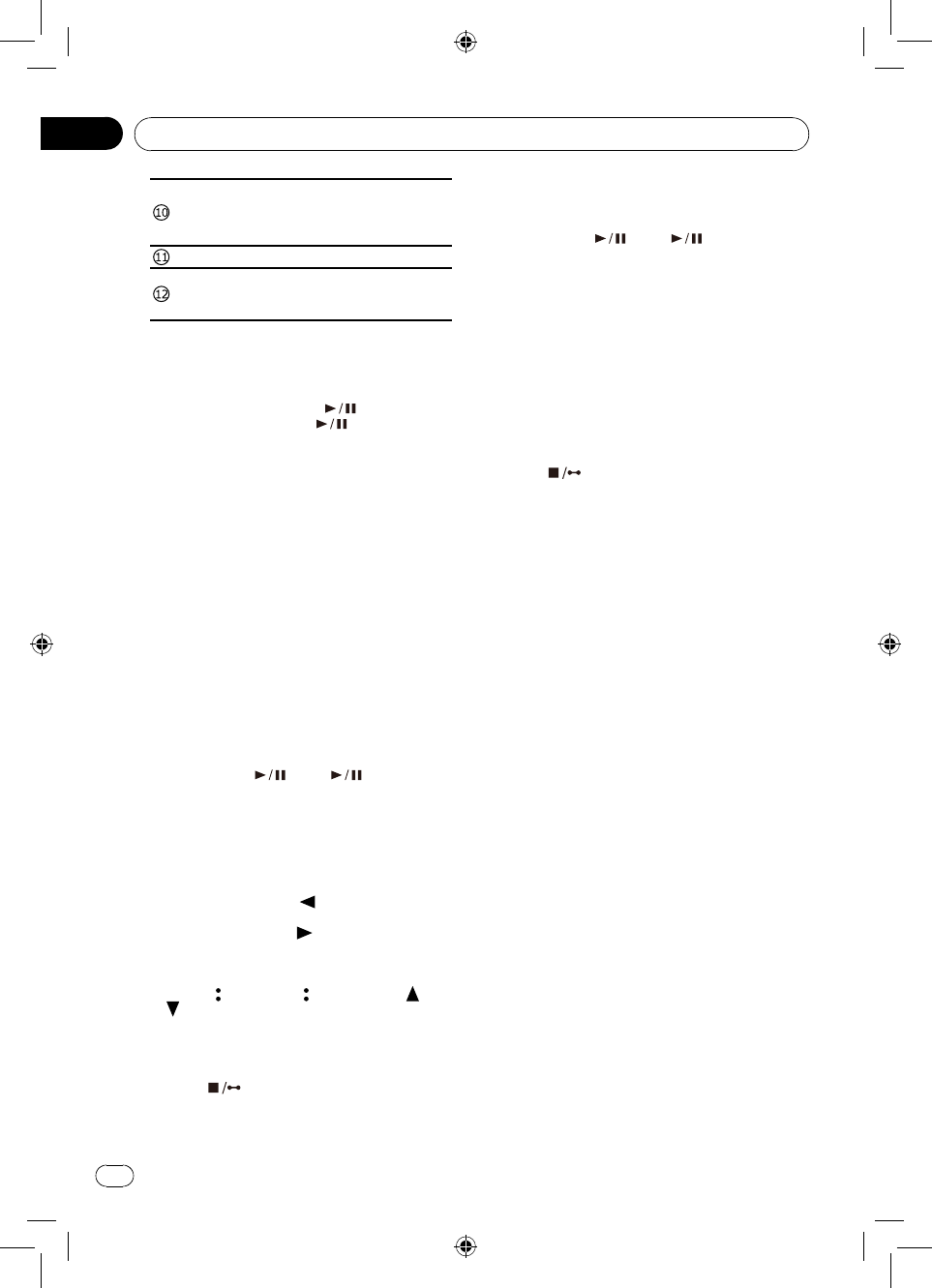 ⑩
⑪
⑫